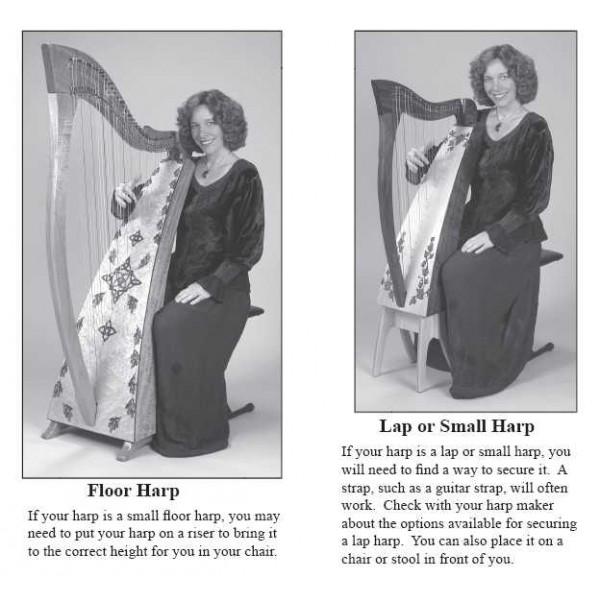 Floor Harp

If your harp is a small floor harp, you may need to put your harp on a riser to bring it to the correct height for you in your chair.

Lap or Small Harp

If your harp is a lap or small harp, you will need to find a way to secure it. A strap, such as a guitar strap, will often work. Check with your harp maker about the options available for securing a lap harp. You can also place it on a chair or stool in front of you.